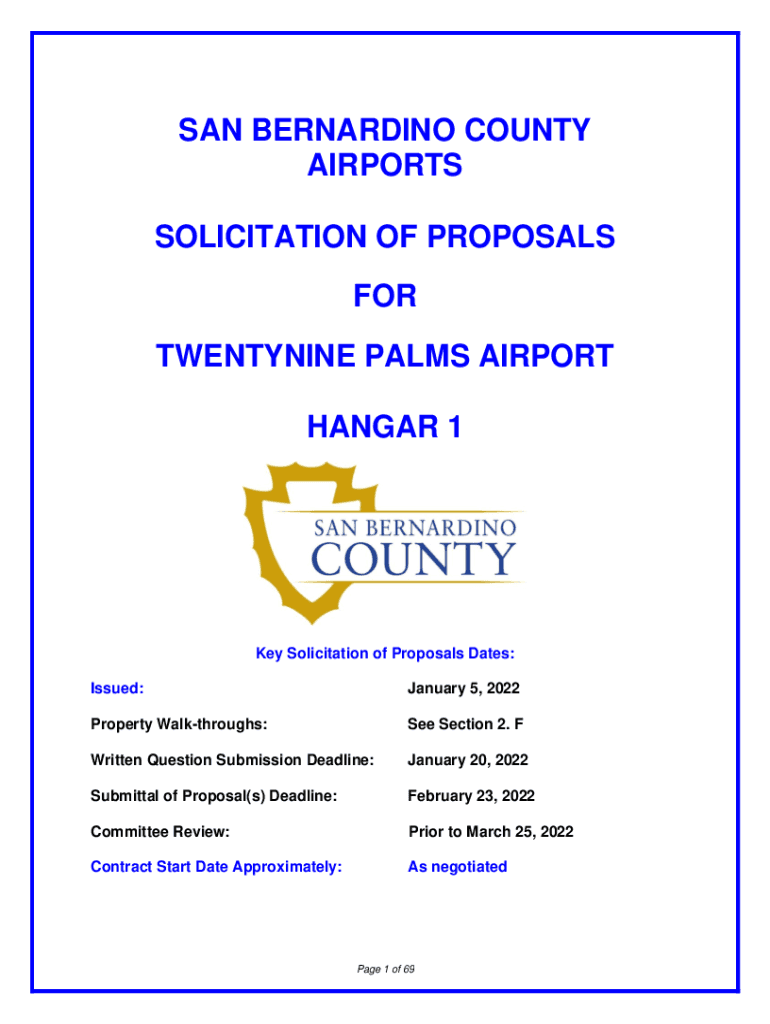 SAN BERNARDINO COUNTY
AIRPORTS

SOLICITATION OF PROPOSALS

FOR

TWENTYNINE PALMS AIRPORT

HANGAR 1

SAN BERNARDINO
COUNTY

Key Solicitation of Proposals Dates:

| | |
|---|---|
| Issued: | January 5, 2022 |
| Property Walk-throughs: | See Section 2. F |
| Written Question Submission Deadline: | January 20, 2022 |
| Submittal of Proposal(s) Deadline: | February 23, 2022 |
| Committee Review: | Prior to March 25, 2022 |
| Contract Start Date Approximately: | As negotiated |

Page 1 of 69